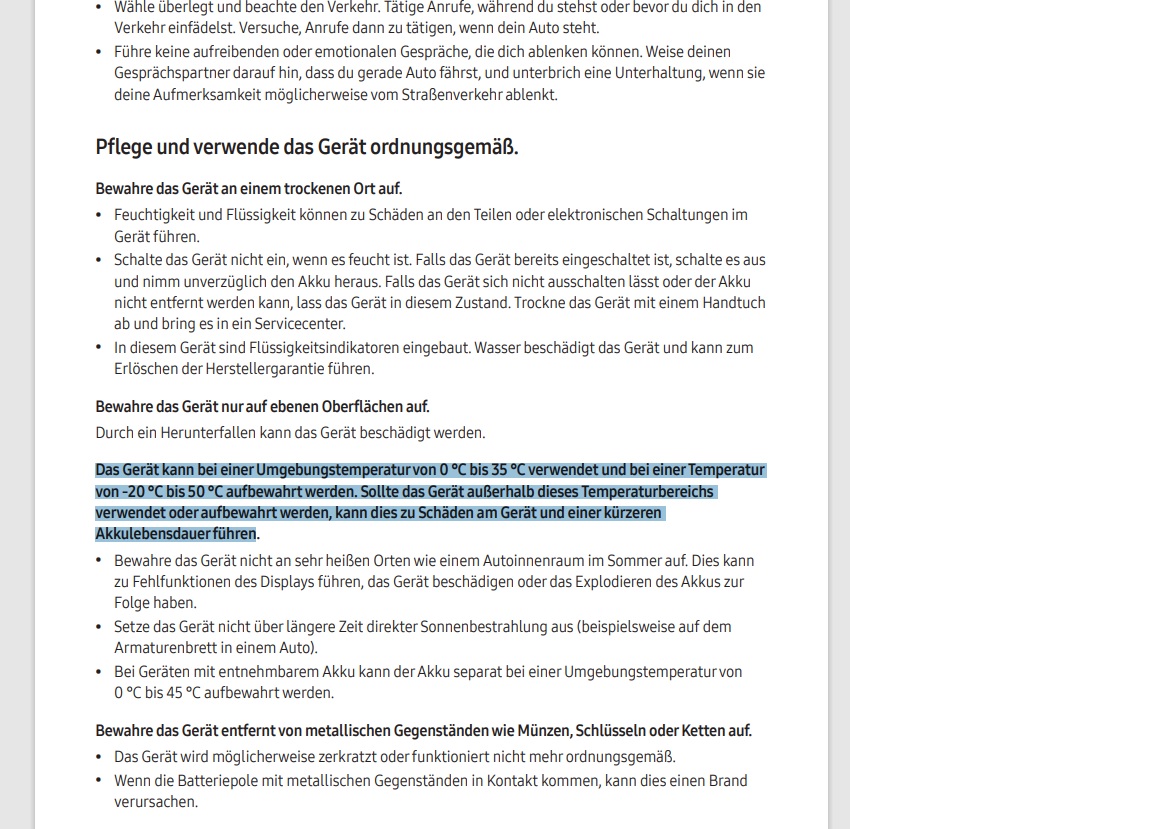 • Wähle überlegt und beachte den Verkehr. Tätige Anrufe, während du stehst oder bevor du dich in den Verkehr einfädelst. Versuche, Anrufe dann zu tätigen, wenn dein Auto steht.
• Führe keine aufreibenden oder emotionalen Gespräche, die dich ablenken können. Weise deinen Gesprächspartner darauf hin, dass du gerade Auto fährst, und unterbrich eine Unterhaltung, wenn sie deine Aufmerksamkeit möglicherweise vom Straßenverkehr ablenkt.

Pflege und verwende das Gerät ordnungsgemäß.

Bewahre das Gerät an einem trockenen Ort auf.
• Feuchtigkeit und Flüssigkeit können zu Schäden an den Teilen oder elektronischen Schaltungen im Gerät führen.
• Schalte das Gerät nicht ein, wenn es feucht ist. Falls das Gerät bereits eingeschaltet ist, schalte es aus und nimm unverzüglich den Akku heraus. Falls das Gerät sich nicht ausschalten lässt oder der Akku nicht entfernt werden kann, lass das Gerät in diesem Zustand. Trockne das Gerät mit einem Handtuch ab und bring es in ein Servicecenter.
• In diesem Gerät sind Flüssigkeitsindikatoren eingebaut. Wasser beschädigt das Gerät und kann zum Erlöschen der Herstellergarantie führen.

Bewahre das Gerät nur auf ebenen Oberflächen auf.
Durch ein Herunterfallen kann das Gerät beschädigt werden.

Das Gerät kann bei einer Umgebungstemperatur von 0 °C bis 35 °C verwendet und bei einer Temperatur von -20 °C bis 50 °C aufbewahrt werden. Sollte das Gerät außerhalb dieses Temperaturbereichs verwendet oder aufbewahrt werden, kann dies zu Schäden am Gerät und einer kürzeren Akkulebensdauer führen.
• Bewahre das Gerät nicht an sehr heißen Orten wie einem Autoinnenraum im Sommer auf. Dies kann zu Fehlfunktionen des Displays führen, das Gerät beschädigen oder das Explodieren des Akkus zur Folge haben.
• Setze das Gerät nicht über längere Zeit direkter Sonnenbestrahlung aus (beispielsweise auf dem Armaturenbrett in einem Auto).
• Bei Geräten mit entnehmbarem Akku kann der Akku separat bei einer Umgebungstemperatur von 0 °C bis 45 °C aufbewahrt werden.

Bewahre das Gerät entfernt von metallischen Gegenständen wie Münzen, Schlüsseln oder Ketten auf.
• Das Gerät wird möglicherweise zerkratzt oder funktioniert nicht mehr ordnungsgemäß.
• Wenn die Batteriepole mit metallischen Gegenständen in Kontakt kommen, kann dies einen Brand verursachen.